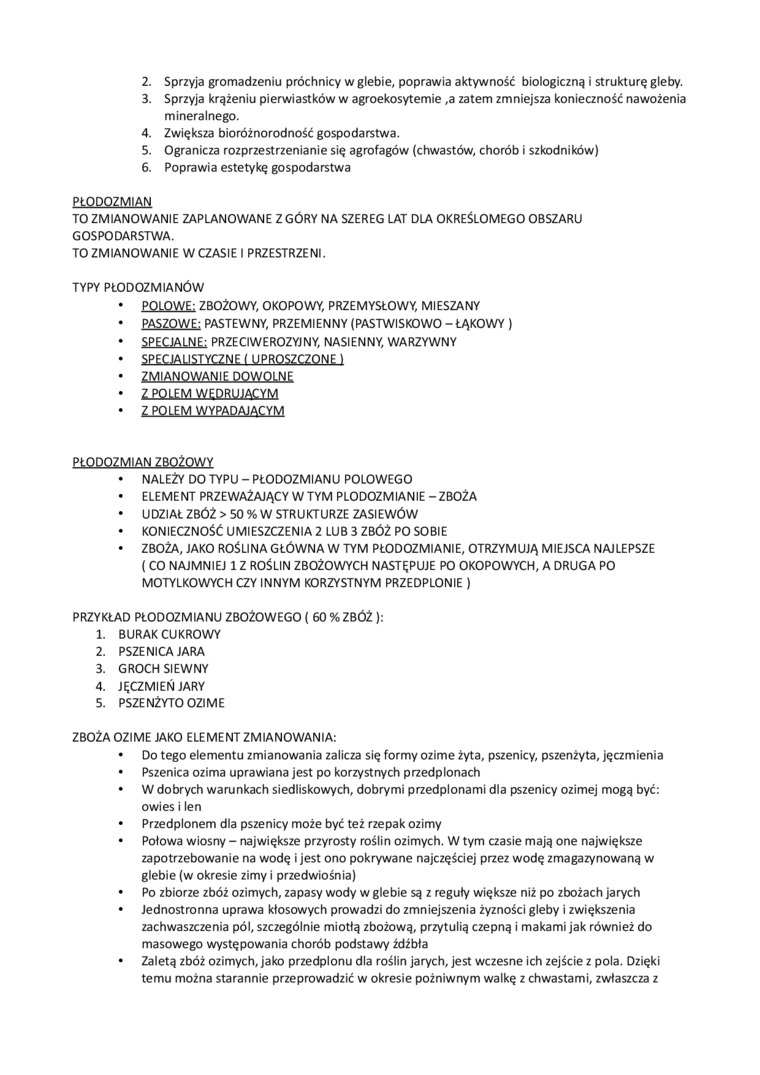 2. Sprzyja gromadzeniu próchnicy w glebie, poprawia aktywność biologiczną i strukturę gleby.
3. Sprzyja krążeniu pierwiastków w agroekosytemie ,a zatem zmniejsza konieczność nawożenia mineralnego.
4. Zwiększa bioróżnorodność gospodarstwa.
5. Ogranicza rozprzestrzenianie się agrofagów (chwastów, chorób i szkodników)
6. Poprawia estetykę gospodarstwa

PŁODOZMIAN
TO ZMIANOWANIE ZAPLANOWANE Z GÓRY NA SZEREG LAT DLA OKREŚLOMEGO OBSZARU GOSPODARSTWA.
TO ZMIANOWANIE W CZASIE I PRZESTRZENI.

TYPY PŁODOZMIANÓW
• POLOWE: ZBOŻOWY, OKOPOWY, PRZEMYSŁOWY, MIESZANY
• PASZOWE: PASTEWNY, PRZEMIENNY (PASTWISKOWO – ŁĄKOWY )
• SPECJALNE: PRZECIWEROZYJNY, NASIENNY, WARZYWNY
• SPECJALISTYCZNE ( UPROSZCZONE )
• ZMIANOWANIE DOWOLNE
• Z POLEM WĘDRUJĄCYM
• Z POLEM WYPADAJĄCYM

PŁODOZMIAN ZBOŻOWY
• NALEŻY DO TYPU – PŁODOZMIANU POLOWEGO
• ELEMENT PRZEWAŻAJĄCY W TYM PLODOZMIANIE – ZBOŻA
• UDZIAŁ ZBÓŻ > 50 % W STRUKTURZE ZASIEWÓW
• KONIECZNOŚĆ UMIESZCZENIA 2 LUB 3 ZBÓŻ PO SOBIE
• ZBOŻA, JAKO ROŚLINA GŁÓWNA W TYM PŁODOZMIANIE, OTRZYMUJĄ MIEJSCA NAJLEPSZE ( CO NAJMNIEJ 1 Z ROŚLIN ZBOŻOWYCH NASTĘPUJE PO OKOPOWYCH, A DRUGA PO MOTYLKOWYCH CZY INNYM KORZYSTNYM PRZEDPLONIE )

PRZYKŁAD PŁODOZMIANU ZBOŻOWEGO ( 60 % ZBÓŻ ):
1. BURAK CUKROWY
2. PSZENICA JARA
3. GROCH SIEWNY
4. JĘCZMIEŃ JARY
5. PSZENŻYTO OZIME

ZBOŻA OZIME JAKO ELEMENT ZMIANOWANIA:
• Do tego elementu zmianowania zalicza się formy ozime żyta, pszenicy, pszenżyta, jęczmienia
• Pszenica ozima uprawiana jest po korzystnych przedplonach
• W dobrych warunkach siedliskowych, dobrymi przedplonami dla pszenicy ozimej mogą być: owies i len
• Przedplonem dla pszenicy może być też rzepak ozimy
• Połowa wiosny – największe przyrosty roślin ozimych. W tym czasie mają one największe zapotrzebowanie na wodę i jest ono pokrywane najczęściej przez wodę zmagazynowaną w glebie (w okresie zimy i przedwiośnia)
• Po zbiorze zbóż ozimych, zapasy wody w glebie są z reguły większe niż po zbożach jarych
• Jednostronna uprawa kłosowych prowadzi do zmniejszenia żyzności gleby i zwiększenia zachwaszczenia pól, szczególnie miotłą zbożową, przytulią czepną i makami jak również do masowego występowania chorób podstawy źdźbła
• Zaletą zbóż ozimych, jako przedplonu dla roślin jarych, jest wczesne ich zejście z pola. Dzięki temu można starannie przeprowadzić w okresie pożniwnym walkę z chwastami, zwłaszcza z